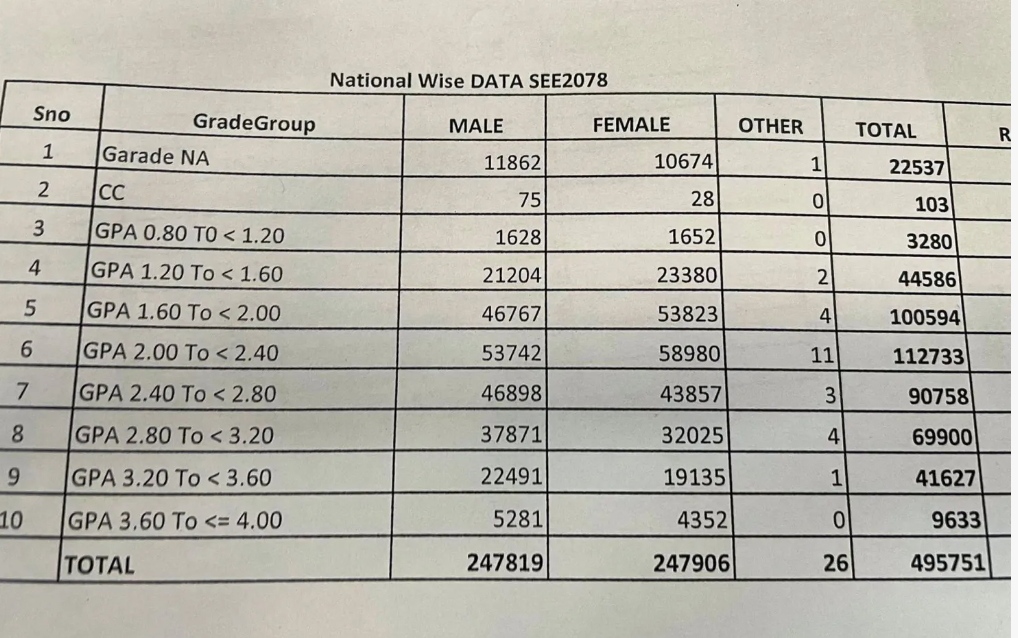 National Wise DATA SEE2078

| Sno | GradeGroup | MALE | FEMALE | OTHER | TOTAL | R |
|---|---|---|---|---|---|---|
| 1 | Garade NA | 11862 | 10674 | 1 | 22537 | |
| 2 | CC | 75 | 28 | 0 | 103 | |
| 3 | GPA 0.80 T0 < 1.20 | 1628 | 1652 | 0 | 3280 | |
| 4 | GPA 1.20 To < 1.60 | 21204 | 23380 | 2 | 44586 | |
| 5 | GPA 1.60 To < 2.00 | 46767 | 53823 | 4 | 100594 | |
| 6 | GPA 2.00 To < 2.40 | 53742 | 58980 | 11 | 112733 | |
| 7 | GPA 2.40 To < 2.80 | 46898 | 43857 | 3 | 90758 | |
| 8 | GPA 2.80 To < 3.20 | 37871 | 32025 | 4 | 69900 | |
| 9 | GPA 3.20 To < 3.60 | 22491 | 19135 | 1 | 41627 | |
| 10 | GPA 3.60 To <= 4.00 | 5281 | 4352 | 0 | 9633 | |
| | TOTAL | 247819 | 247906 | 26 | 495751 | |